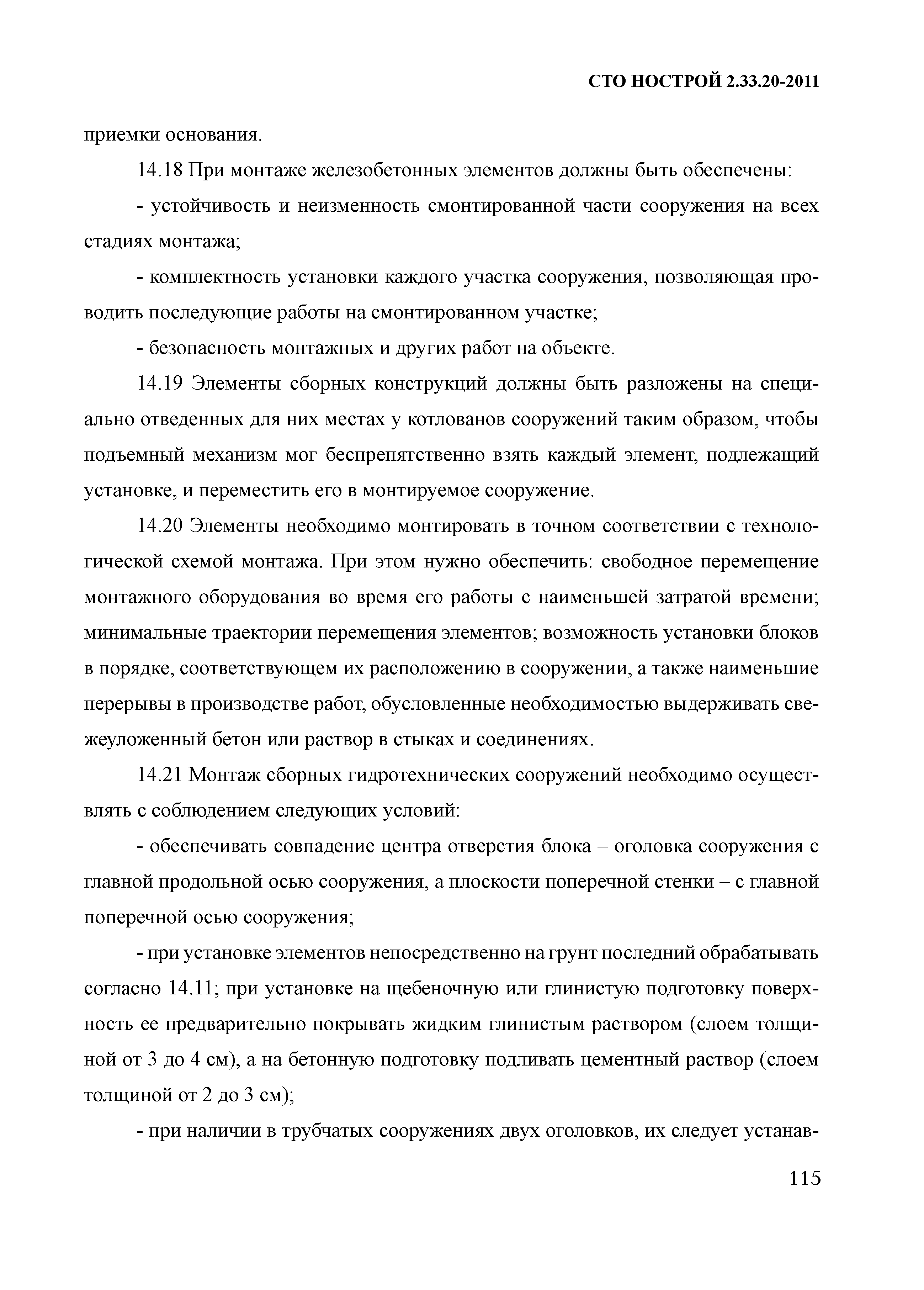 СТО НОСТРОЙ 2.33.20-2011

приемки основания.

14.18 При монтаже железобетонных элементов должны быть обеспечены:

- устойчивость и неизменность смонтированной части сооружения на всех стадиях монтажа;

- комплектность установки каждого участка сооружения, позволяющая проводить последующие работы на смонтированном участке;

- безопасность монтажных и других работ на объекте.

14.19 Элементы сборных конструкций должны быть разложены на специально отведенных для них местах у котлованов сооружений таким образом, чтобы подъемный механизм мог беспрепятственно взять каждый элемент, подлежащий установке, и переместить его в монтируемое сооружение.

14.20 Элементы необходимо монтировать в точном соответствии с технологической схемой монтажа. При этом нужно обеспечить: свободное перемещение монтажного оборудования во время его работы с наименьшей затратой времени; минимальные траектории перемещения элементов; возможность установки блоков в порядке, соответствующем их расположению в сооружении, а также наименьшие перерывы в производстве работ, обусловленные необходимостью выдерживать свежеуложенный бетон или раствор в стыках и соединениях.

14.21 Монтаж сборных гидротехнических сооружений необходимо осуществлять с соблюдением следующих условий:

- обеспечивать совпадение центра отверстия блока – оголовка сооружения с главной продольной осью сооружения, а плоскости поперечной стенки – с главной поперечной осью сооружения;

- при установке элементов непосредственно на грунт последний обрабатывать согласно 14.11; при установке на щебеночную или глинистую подготовку поверхность ее предварительно покрывать жидким глинистым раствором (слоем толщиной от 3 до 4 см), а на бетонную подготовку подливать цементный раствор (слоем толщиной от 2 до 3 см);

- при наличии в трубчатых сооружениях двух оголовков, их следует устанав-

115